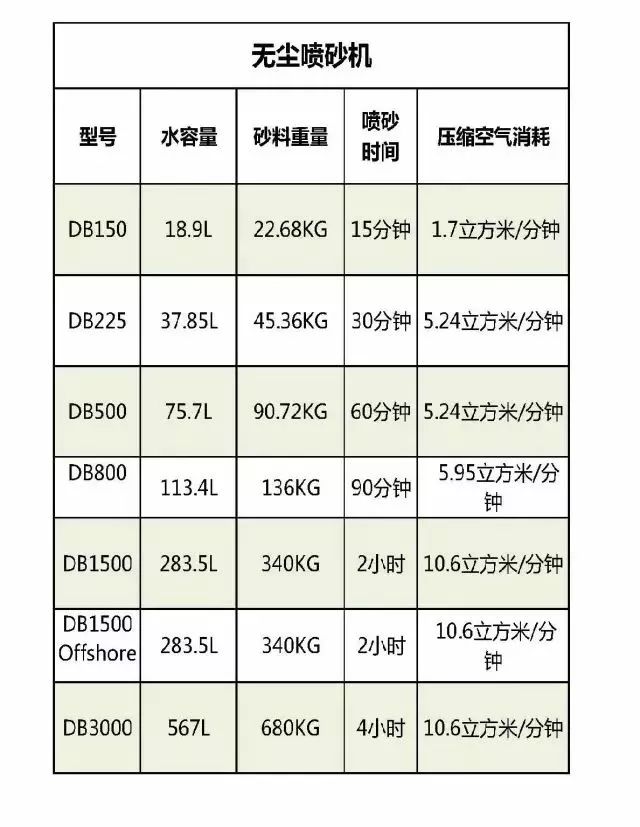 | 无尘喷砂机 | | | | |
|---|---|---|---|---|
| 型号 | 水容量 | 砂料重量 | 喷砂时间 | 压缩空气消耗 |
| DB150 | 18.9L | 22.68KG | 15分钟 | 1.7立方米/分钟 |
| DB225 | 37.85L | 45.36KG | 30分钟 | 5.24立方米/分钟 |
| DB500 | 75.7L | 90.72KG | 60分钟 | 5.24立方米/分钟 |
| DB800 | 113.4L | 136KG | 90分钟 | 5.95立方米/分钟 |
| DB1500 | 283.5L | 340KG | 2小时 | 10.6立方米/分钟 |
| DB1500 Offshore | 283.5L | 340KG | 2小时 | 10.6立方米/分钟 |
| DB3000 | 567L | 680KG | 4小时 | 10.6立方米/分钟 |